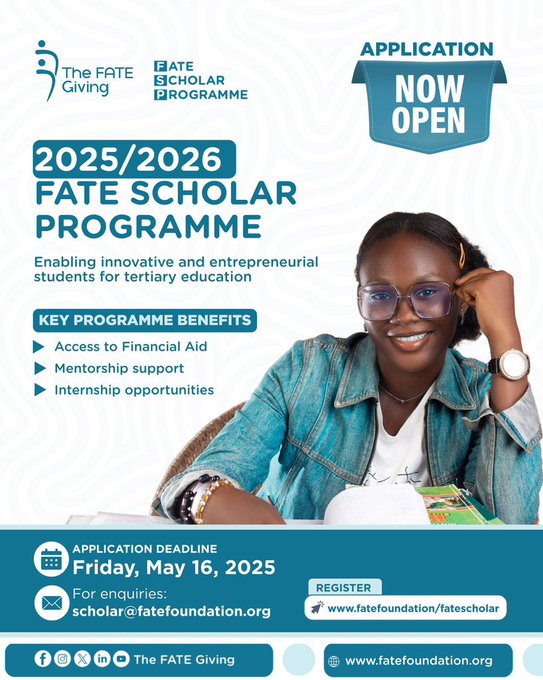 The FATE Giving

FATE
SCHOLAR
PROGRAMME

APPLICATION
NOW OPEN

2025/2026
FATE SCHOLAR PROGRAMME

Enabling innovative and entrepreneurial students for tertiary education

KEY PROGRAMME BENEFITS
Access to Financial Aid
Mentorship support
Internship opportunities

APPLICATION DEADLINE
Friday, May 16, 2025

For enquiries:
scholar@fatefoundation.org

REGISTER
www.fatefoundation/fatescholar

The FATE Giving

www.fatefoundation.org